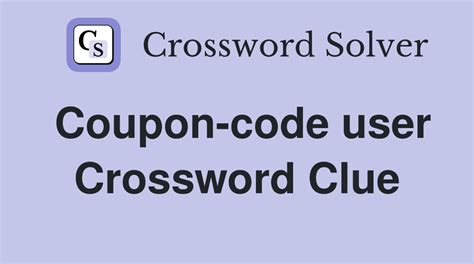 CS Crossword Solver

Coupon-code user Crossword Clue